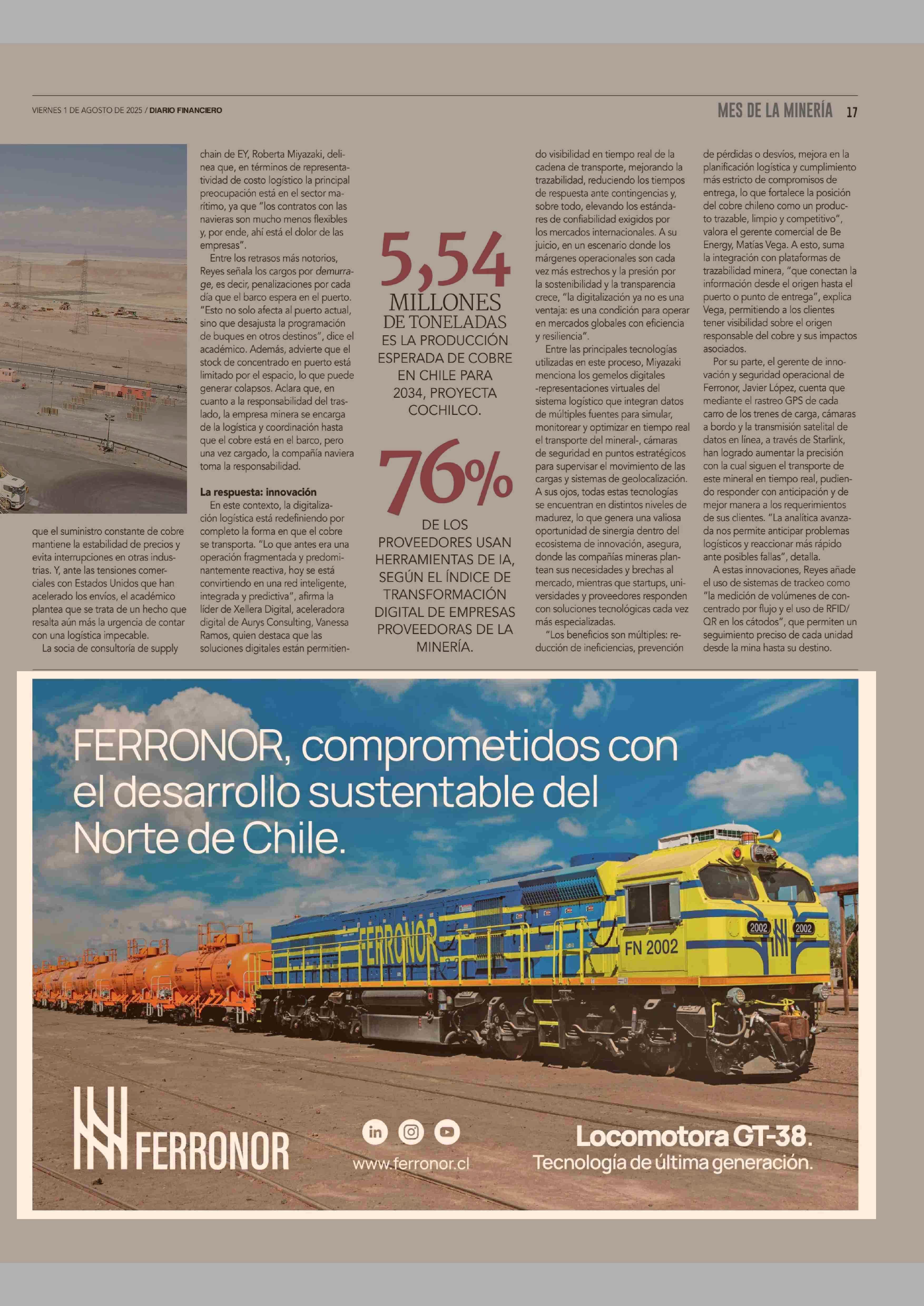 VIERNES 1 DE AGOSTO DE 2025 / DIARIO FINANCIERO

MES DE LA MINERÍA 17

que el suministro constante de cobre mantiene la estabilidad de precios y evita interrupciones en otras industrias. Y, ante las tensiones comerciales con Estados Unidos que han acelerado los envíos, el académico plantea que se trata de un hecho que resalta aún más la urgencia de contar con una logística impecable.

La socia de consultoría de supply chain de EY, Roberta Miyazaki, delinea que, en términos de representatividad de costo logístico la principal preocupación está en el sector marítimo, ya que "los contratos con las navieras son mucho menos flexibles y, por ende, ahí está el dolor de las empresas".

Entre los retrasos más notorios, Reyes señala los cargos por demurrage, es decir, penalizaciones por cada día que el barco espera en el puerto. "Esto no solo afecta al puerto actual, sino que desajusta la programación de buques en otros destinos", dice el académico. Además, advierte que el stock de concentrado en puerto está limitado por el espacio, lo que puede generar colapsos. Aclara que, en cuanto a la responsabilidad del traslado, la empresa minera se encarga de la logística y coordinación hasta que el cobre está en el barco, pero una vez cargado, la compañía naviera toma la responsabilidad.

La respuesta: innovación

En este contexto, la digitalización logística está redefiniendo por completo la forma en que el cobre se transporta. "Lo que antes era una operación fragmentada y predominantemente reactiva, hoy se está convirtiendo en una red inteligente, integrada y predictiva", afirma la líder de Xellera Digital, aceleradora digital de Aurys Consulting, Vanessa Ramos, quien destaca que las soluciones digitales están permitiendo visibilidad en tiempo real de la cadena de transporte, mejorando la trazabilidad, reduciendo los tiempos de respuesta ante contingencias y, sobre todo, elevando los estándares de confiabilidad exigidos por los mercados internacionales. A su juicio, en un escenario donde los márgenes operacionales son cada vez más estrechos y la presión por la sostenibilidad y la transparencia crece, "la digitalización ya no es una ventaja: es una condición para operar en mercados globales con eficiencia y resiliencia".

Entre las principales tecnologías utilizadas en este proceso, Miyazaki menciona los gemelos digitales -representaciones virtuales del sistema logístico que integran datos de múltiples fuentes para simular, monitorear y optimizar en tiempo real el transporte del mineral-, cámaras de seguridad en puntos estratégicos para supervisar el movimiento de las cargas y sistemas de geolocalización. A sus ojos, todas estas tecnologías se encuentran en distintos niveles de madurez, lo que genera una valiosa oportunidad de sinergia dentro del ecosistema de innovación, asegura, donde las compañías mineras plantean sus necesidades y brechas al mercado, mientras que startups, universidades y proveedores responden con soluciones tecnológicas cada vez más especializadas.

"Los beneficios son múltiples: reducción de ineficiencias, prevención de pérdidas o desvíos, mejora en la planificación logística y cumplimiento más estricto de compromisos de entrega, lo que fortalece la posición del cobre chileno como un producto trazable, limpio y competitivo", valora el gerente comercial de Be Energy, Matías Vega. A esto, suma la integración con plataformas de trazabilidad minera, "que conectan la información desde el origen hasta el puerto o punto de entrega", explica Vega, permitiendo a los clientes tener visibilidad sobre el origen responsable del cobre y sus impactos asociados.

Por su parte, el gerente de innovación y seguridad operacional de Ferronor, Javier López, cuenta que mediante el rastreo GPS de cada carro de los trenes de carga, cámaras a bordo y la transmisión satelital de datos en línea, a través de Starlink, han logrado aumentar la precisión con la cual siguen el transporte de este mineral en tiempo real, pudiendo responder con anticipación y de mejor manera a los requerimientos de sus clientes. "La analítica avanzada nos permite anticipar problemas logísticos y reaccionar más rápido ante posibles fallas", detalla.

A estas innovaciones, Reyes añade el uso de sistemas de trackeo como "la medición de volúmenes de concentrado por flujo y el uso de RFID/QR en los cátodos", que permiten un seguimiento preciso de cada unidad desde la mina hasta su destino.

5,54 MILLONES DE TONELADAS ES LA PRODUCCIÓN ESPERADA DE COBRE EN CHILE PARA 2034, PROYECTA COCHILCO.

76% DE LOS PROVEEDORES USAN HERRAMIENTAS DE IA, SEGÚN EL ÍNDICE DE TRANSFORMACIÓN DIGITAL DE EMPRESAS PROVEEDORAS DE LA MINERÍA.

FERRONOR, comprometidos con el desarrollo sustentable del Norte de Chile.

FERRONOR
FN 2002
2002 2002

FERRONOR

www.ferronor.cl

Locomotora GT-38.
Tecnología de última generación.